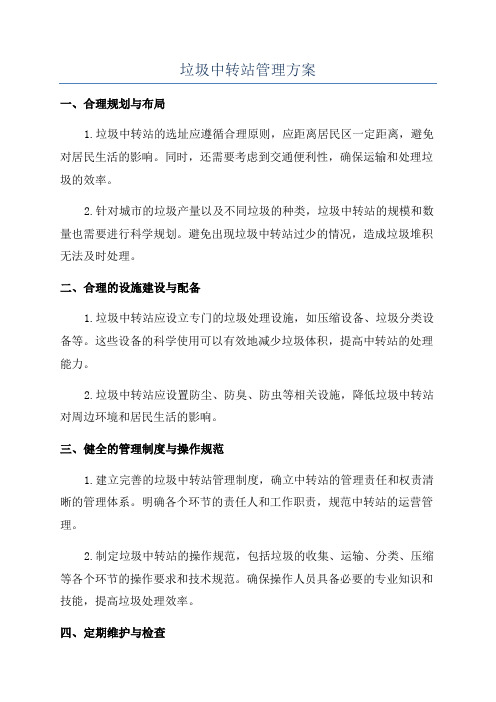 垃圾中转站管理方案

一、合理规划与布局

1.垃圾中转站的选址应遵循合理原则，应距离居民区一定距离，避免对居民生活的影响。同时，还需要考虑到交通便利性，确保运输和处理垃圾的效率。

2.针对城市的垃圾产量以及不同垃圾的种类，垃圾中转站的规模和数量也需要进行科学规划。避免出现垃圾中转站过少的情况，造成垃圾堆积无法及时处理。

二、合理的设施建设与配备

1.垃圾中转站应设立专门的垃圾处理设施，如压缩设备、垃圾分类设备等。这些设备的科学使用可以有效地减少垃圾体积，提高中转站的处理能力。

2.垃圾中转站应设置防尘、防臭、防虫等相关设施，降低垃圾中转站对周边环境和居民生活的影响。

三、健全的管理制度与操作规范

1.建立完善的垃圾中转站管理制度，确立中转站的管理责任和权责清晰的管理体系。明确各个环节的责任人和工作职责，规范中转站的运营管理。

2.制定垃圾中转站的操作规范，包括垃圾的收集、运输、分类、压缩等各个环节的操作要求和技术规范。确保操作人员具备必要的专业知识和技能，提高垃圾处理效率。

四、定期维护与检查